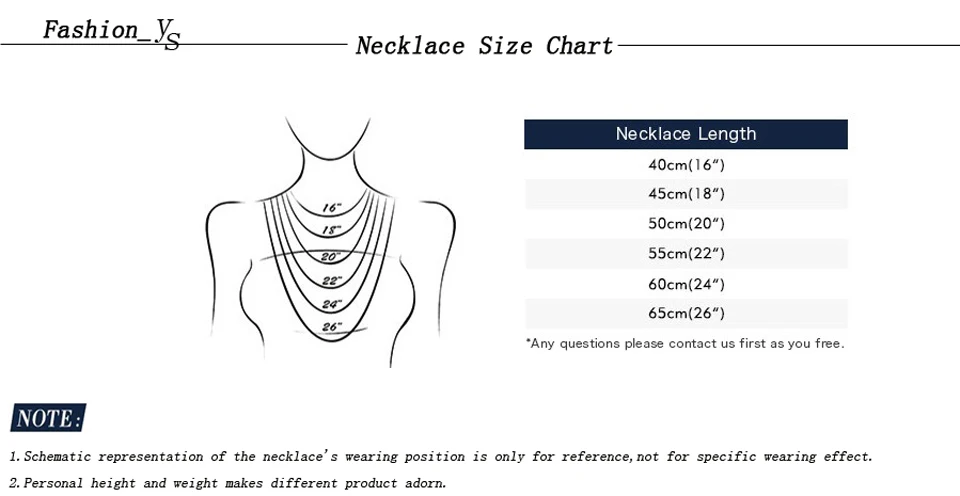 Fashion_YS

Necklace Size Chart

16"
18"
20"
22"
24"
26"

| Necklace Length |
|---|
| 40cm(16") |
| 45cm(18") |
| 50cm(20") |
| 55cm(22") |
| 60cm(24") |
| 65cm(26") |

*Any questions please contact us first as you free.

NOTE:

1. Schematic representation of the necklace's wearing position is only for reference, not for specific wearing effect.

2. Personal height and weight makes different product adorn.